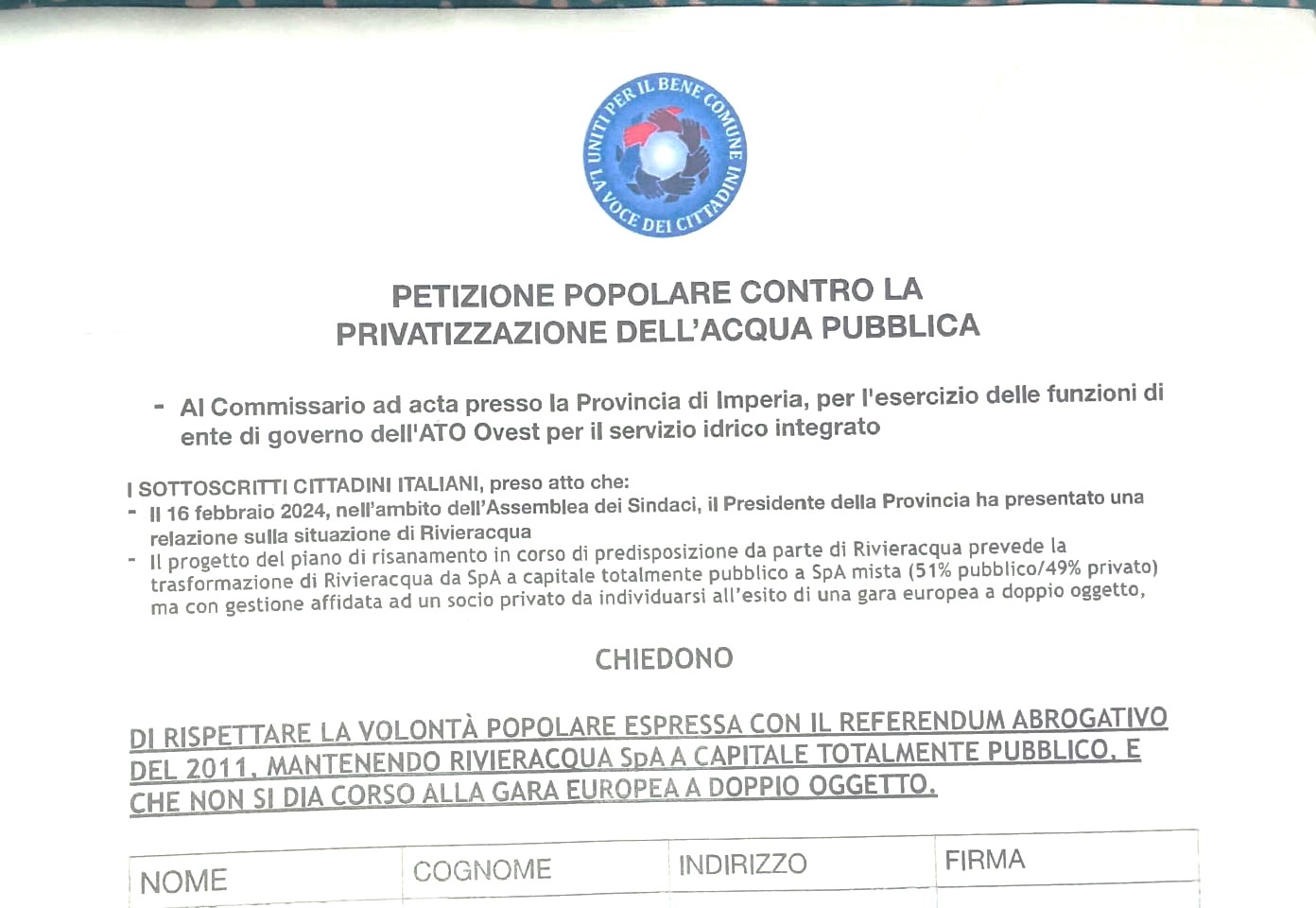 UNITI PER IL BENE COMUNE
LA VOCE DEI CITTADINI

PETIZIONE POPOLARE CONTRO LA PRIVATIZZAZIONE DELL'ACQUA PUBBLICA

- Al Commissario ad acta presso la Provincia di Imperia, per l'esercizio delle funzioni di ente di governo dell'ATO Ovest per il servizio idrico integrato

I SOTTOSCRITTI CITTADINI ITALIANI, preso atto che:
- Il 16 febbraio 2024, nell'ambito dell'Assemblea dei Sindaci, il Presidente della Provincia ha presentato una relazione sulla situazione di Rivieracqua
- Il progetto del piano di risanamento in corso di predisposizione da parte di Rivieracqua prevede la trasformazione di Rivieracqua da SpA a capitale totalmente pubblico a SpA mista (51% pubblico/49% privato) ma con gestione affidata ad un socio privato da individuarsi all'esito di una gara europea a doppio oggetto,

CHIEDONO

DI RISPETTARE LA VOLONTÀ POPOLARE ESPRESSA CON IL REFERENDUM ABROGATIVO DEL 2011, MANTENENDO RIVIERACQUA SpA A CAPITALE TOTALMENTE PUBBLICO, E CHE NON SI DIA CORSO ALLA GARA EUROPEA A DOPPIO OGGETTO.

| NOME | COGNOME | INDIRIZZO | FIRMA |
|---|---|---|---|